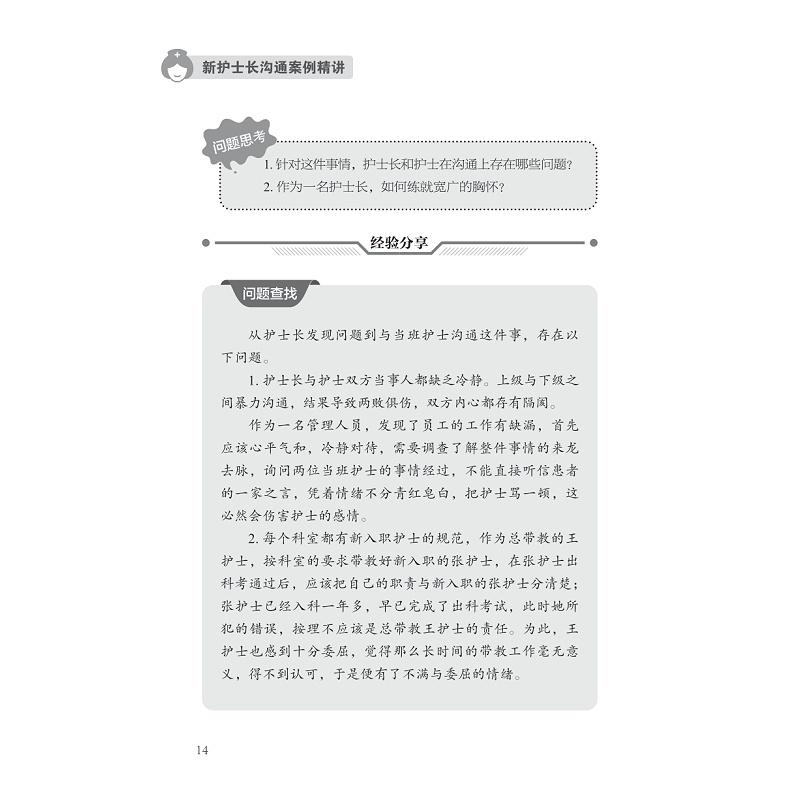 新护士长沟通案例精讲

问题思考

1. 针对这件事情，护士长和护士在沟通上存在哪些问题？
2. 作为一名护士长，如何练就宽广的胸怀？

经验分享

问题查找

从护士长发现问题到与当班护士沟通这件事，存在以下问题。

1. 护士长与护士双方当事人都缺乏冷静。上级与下级之间暴力沟通，结果导致两败俱伤，双方内心都存有隔阂。

作为一名管理人员，发现了员工的工作有缺漏，首先应该心平气和，冷静对待，需要调查了解整件事情的来龙去脉，询问两位当班护士的事情经过，不能直接听信患者的一家之言，凭着情绪不分青红皂白，把护士骂一顿，这必然会伤害护士的感情。

2. 每个科室都有新入职护士的规范，作为总带教的王护士，按科室的要求带教好新入职的张护士，在张护士出科考通过后，应该把自己的职责与新入职的张护士分清楚；张护士已经入科一年多，早已完成了出科考试，此时她所犯的错误，按理不应该是总带教王护士的责任。为此，王护士也感到十分委屈，觉得那么长时间的带教工作毫无意义，得不到认可，于是便有了不满与委屈的情绪。

14